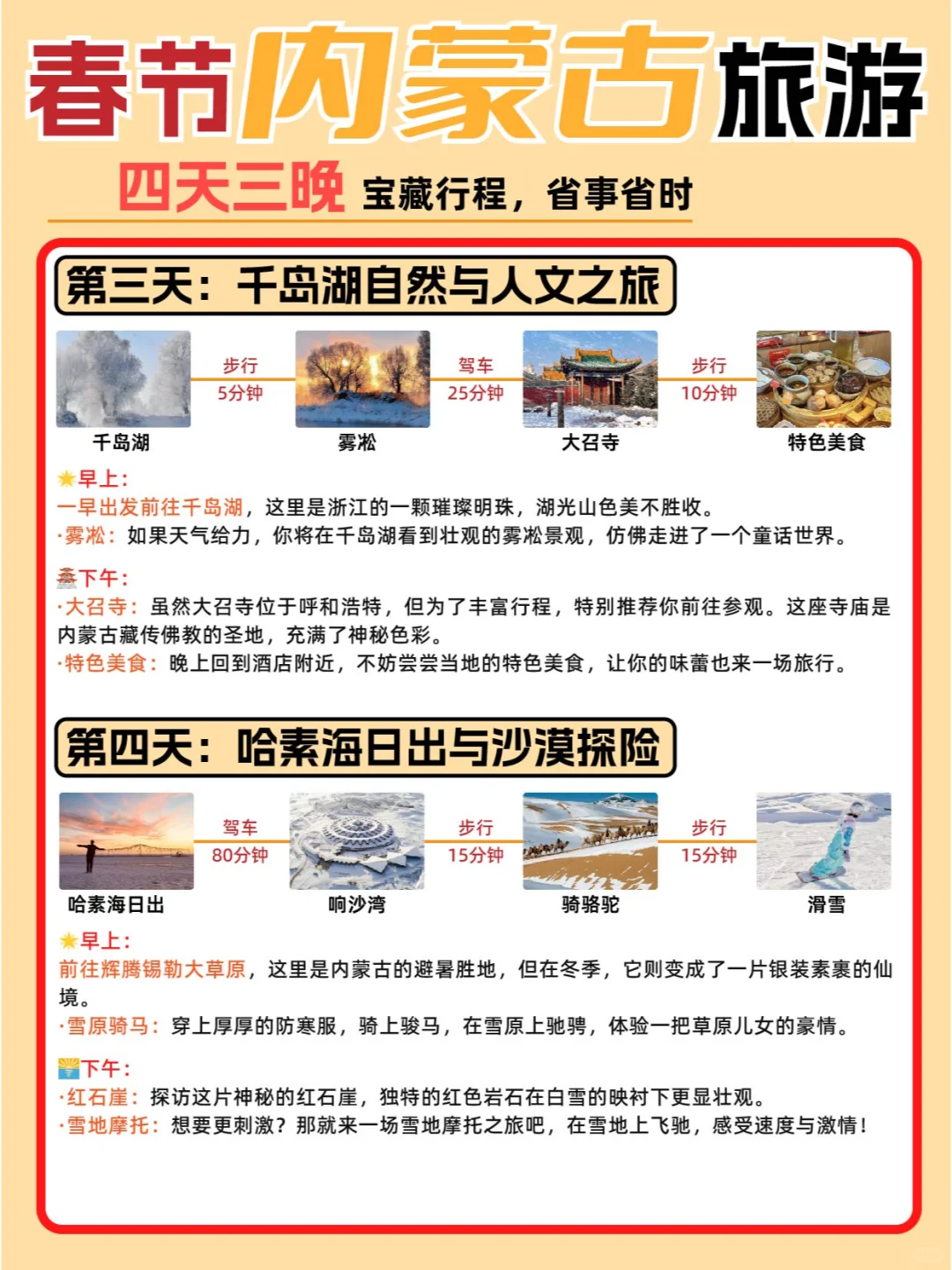 春节内蒙古旅游

四天三晚 宝藏行程，省事省时

第三天：千岛湖自然与人文之旅

千岛湖 步行 5分钟 雾凇 驾车 25分钟 大召寺 步行 10分钟 特色美食

早上：
一早出发前往千岛湖，这里是浙江的一颗璀璨明珠，湖光山色美不胜收。
·雾凇：如果天气给力，你将在千岛湖看到壮观的雾凇景观，仿佛走进了一个童话世界。

下午：
·大召寺：虽然大召寺位于呼和浩特，但为了丰富行程，特别推荐你前往参观。这座寺庙是内蒙古藏传佛教的圣地，充满了神秘色彩。
·特色美食：晚上回到酒店附近，不妨尝尝当地的特色美食，让你的味蕾也来一场旅行。

第四天：哈素海日出与沙漠探险

哈素海日出 驾车 80分钟 响沙湾 步行 15分钟 骑骆驼 步行 15分钟 滑雪

早上：
前往辉腾锡勒大草原，这里是内蒙古的避暑胜地，但在冬季，它则变成了一片银装素裹的仙境。
·雪原骑马：穿上厚厚的防寒服，骑上骏马，在雪原上驰骋，体验一把草原儿女的豪情。

下午：
·红石崖：探访这片神秘的红石崖，独特的红色岩石在白雪的映衬下更显壮观。
·雪地摩托：想要更刺激？那就来一场雪地摩托之旅吧，在雪地上飞驰，感受速度与激情！